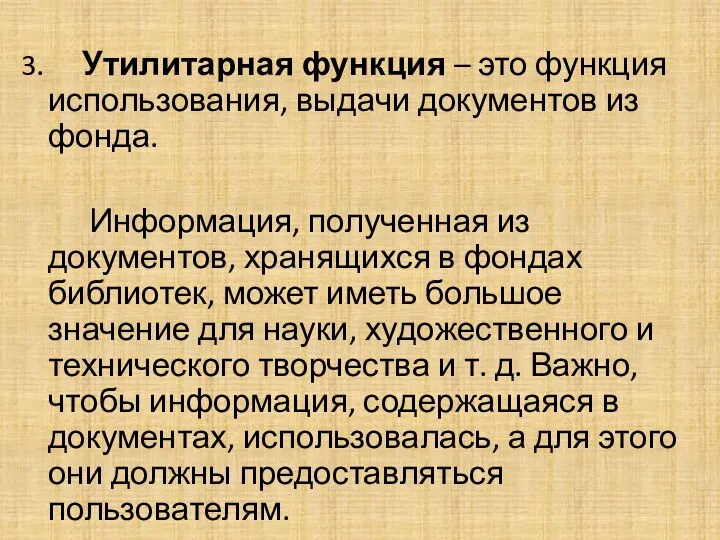 3. Утилитарная функция – это функция использования, выдачи документов из фонда.

Информация, полученная из документов, хранящихся в фондах библиотек, может иметь большое значение для науки, художественного и технического творчества и т. д. Важно, чтобы информация, содержащаяся в документах, использовалась, а для этого они должны предоставляться пользователям.